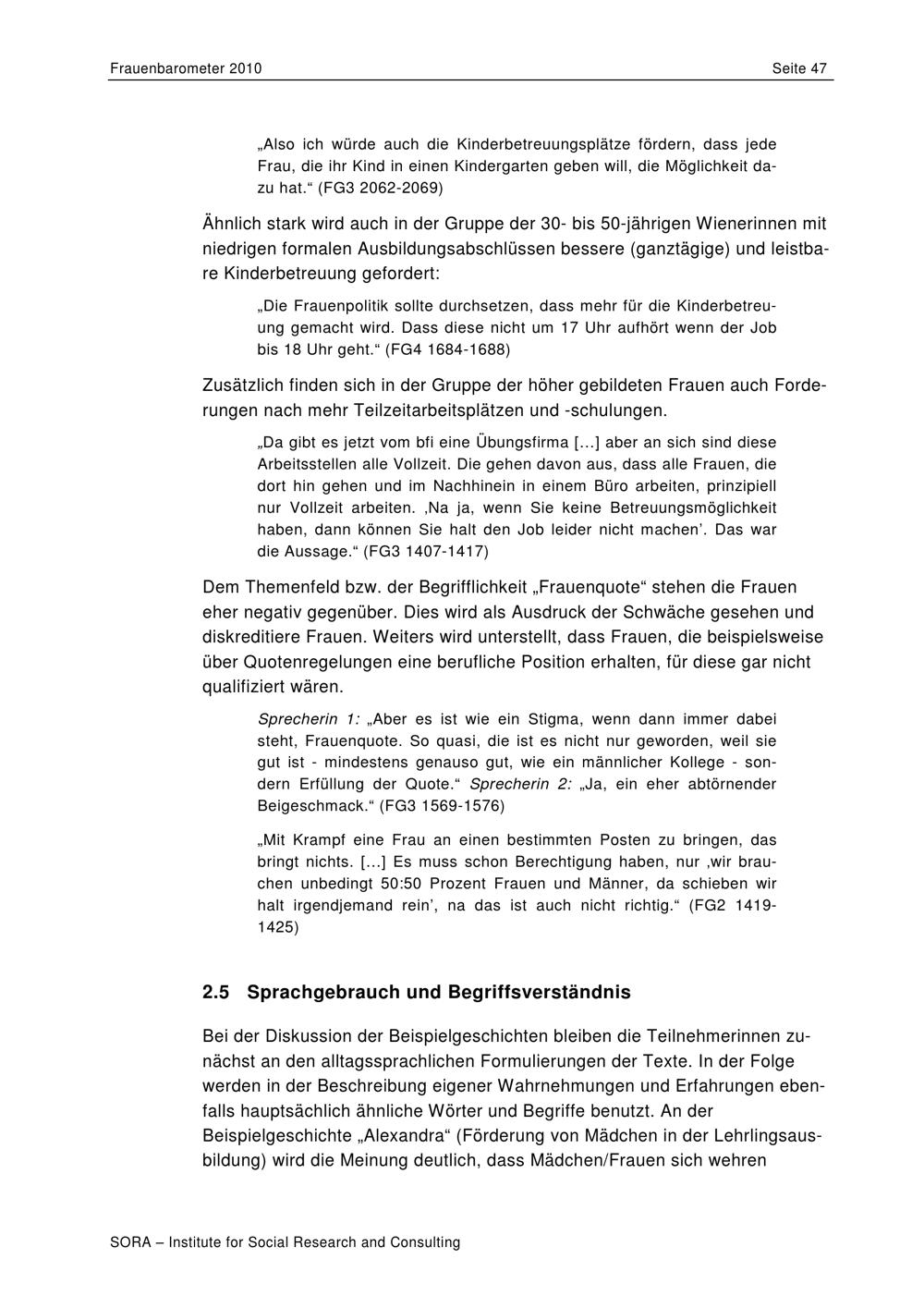 Frauenbarometer 2010

Seite 47

„Also ich würde auch die Kinderbetreuungsplätze fördern, dass jede Frau, die ihr Kind in einen Kindergarten geben will, die Möglichkeit dazu hat.“ (FG3 2062-2069)

Ähnlich stark wird auch in der Gruppe der 30- bis 50-jährigen Wienerinnen mit niedrigen formalen Ausbildungsabschlüssen bessere (ganztägige) und leistbare Kinderbetreuung gefordert:

„Die Frauenpolitik sollte durchsetzen, dass mehr für die Kinderbetreuung gemacht wird. Dass diese nicht um 17 Uhr aufhört wenn der Job bis 18 Uhr geht.“ (FG4 1684-1688)

Zusätzlich finden sich in der Gruppe der höher gebildeten Frauen auch Forderungen nach mehr Teilzeitarbeitsplätzen und -schulungen.

„Da gibt es jetzt vom bfi eine Übungsfirma […] aber an sich sind diese Arbeitsstellen alle Vollzeit. Die gehen davon aus, dass alle Frauen, die dort hin gehen und im Nachhinein in einem Büro arbeiten, prinzipiell nur Vollzeit arbeiten. ‚Na ja, wenn Sie keine Betreuungsmöglichkeit haben, dann können Sie halt den Job leider nicht machen’. Das war die Aussage.“ (FG3 1407-1417)

Dem Themenfeld bzw. der Begrifflichkeit „Frauenquote“ stehen die Frauen eher negativ gegenüber. Dies wird als Ausdruck der Schwäche gesehen und diskreditiere Frauen. Weiters wird unterstellt, dass Frauen, die beispielsweise über Quotenregelungen eine berufliche Position erhalten, für diese gar nicht qualifiziert wären.

Sprecherin 1: „Aber es ist wie ein Stigma, wenn dann immer dabei steht, Frauenquote. So quasi, die ist es nicht nur geworden, weil sie gut ist - mindestens genauso gut, wie ein männlicher Kollege - sondern Erfüllung der Quote.“ Sprecherin 2: „Ja, ein eher abtörnender Beigeschmack.“ (FG3 1569-1576)

„Mit Krampf eine Frau an einen bestimmten Posten zu bringen, das bringt nichts. […] Es muss schon Berechtigung haben, nur ‚wir brauchen unbedingt 50:50 Prozent Frauen und Männer, da schieben wir halt irgendjemand rein’, na das ist auch nicht richtig.“ (FG2 1419-1425)

2.5 Sprachgebrauch und Begriffsverständnis

Bei der Diskussion der Beispielgeschichten bleiben die Teilnehmerinnen zunächst an den alltagssprachlichen Formulierungen der Texte. In der Folge werden in der Beschreibung eigener Wahrnehmungen und Erfahrungen ebenfalls hauptsächlich ähnliche Wörter und Begriffe benutzt. An der Beispielgeschichte „Alexandra“ (Förderung von Mädchen in der Lehrlingsausbildung) wird die Meinung deutlich, dass Mädchen/Frauen sich wehren

SORA – Institute for Social Research and Consulting